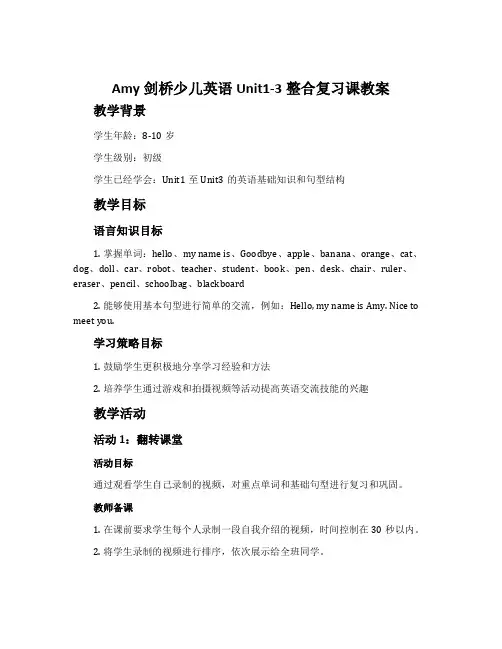 Amy 剑桥少儿英语 Unit1-3 整合复习课教案

教学背景

学生年龄：8-10 岁

学生级别：初级

学生已经学会：Unit1 至 Unit3 的英语基础知识和句型结构

教学目标

语言知识目标

1. 掌握单词：hello、my name is、Goodbye、apple、banana、orange、cat、dog、doll、car、robot、teacher、student、book、pen、desk、chair、ruler、eraser、pencil、schoolbag、blackboard

2. 能够使用基本句型进行简单的交流，例如：Hello, my name is Amy. Nice to meet you.

学习策略目标

1. 鼓励学生更积极地分享学习经验和方法

2. 培养学生通过游戏和拍摄视频等活动提高英语交流技能的兴趣

教学活动

活动 1：翻转课堂

活动目标

通过观看学生自己录制的视频，对重点单词和基础句型进行复习和巩固。

教师备课

1. 在课前要求学生每个人录制一段自我介绍的视频，时间控制在 30 秒以内。

2. 将学生录制的视频进行排序，依次展示给全班同学。